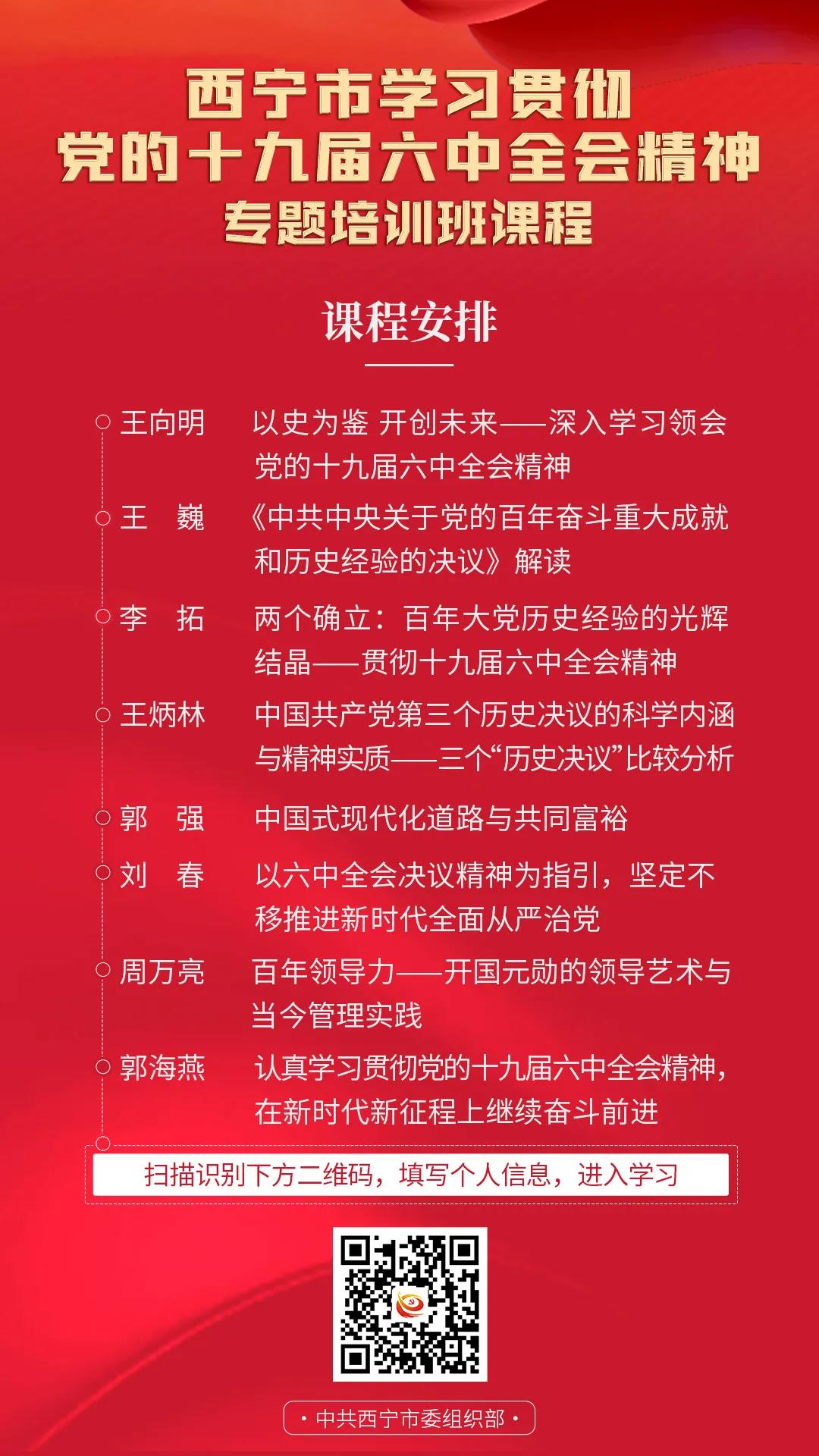 西宁市学习贯彻
党的十九届六中全会精神
专题培训班课程

课程安排

王向明　以史为鉴 开创未来——深入学习领会党的十九届六中全会精神

王　巍　《中共中央关于党的百年奋斗重大成就和历史经验的决议》解读

李　拓　两个确立：百年大党历史经验的光辉结晶——贯彻十九届六中全会精神

王炳林　中国共产党第三个历史决议的科学内涵与精神实质——三个“历史决议”比较分析

郭　强　中国式现代化道路与共同富裕

刘　春　以六中全会决议精神为指引，坚定不移推进新时代全面从严治党

周万亮　百年领导力——开国元勋的领导艺术与当今管理实践

郭海燕　认真学习贯彻党的十九届六中全会精神，在新时代新征程上继续奋斗前进

扫描识别下方二维码，填写个人信息，进入学习

· 中共西宁市委组织部 ·